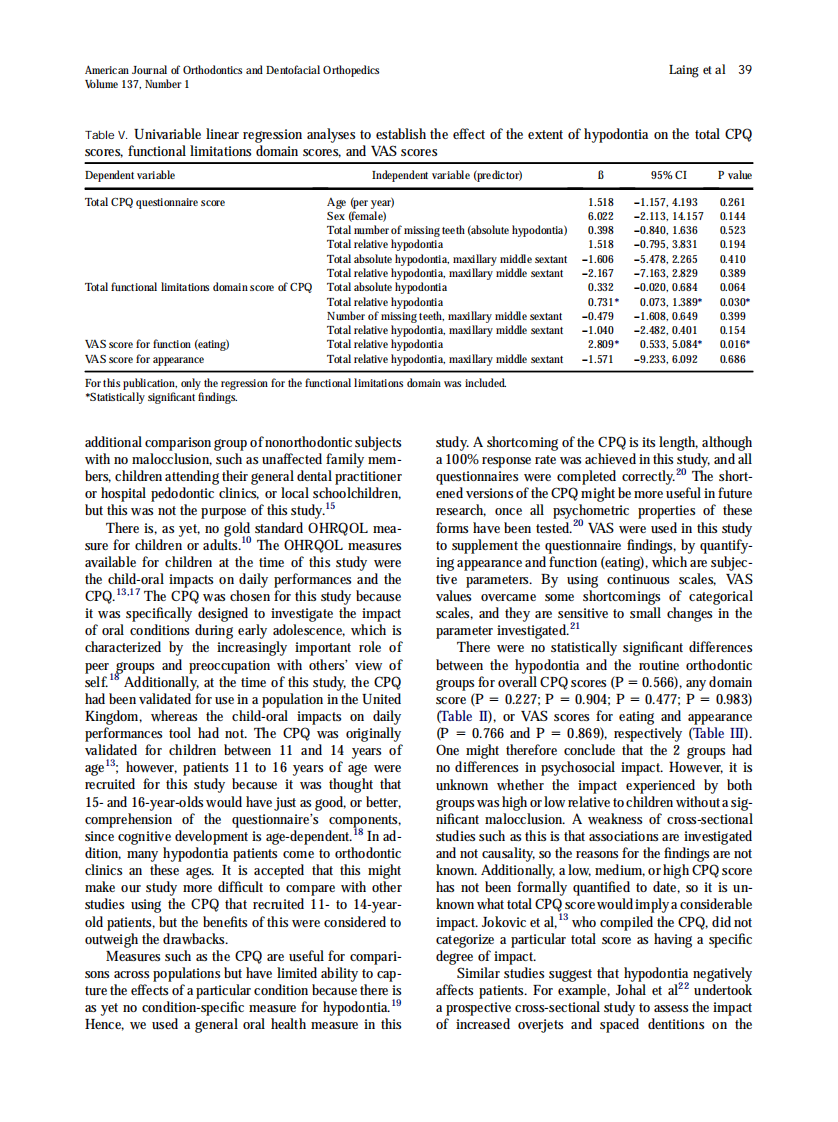 American Journal of Orthodontics and Dentofacial Orthopedics
Volume 137, Number 1

Laing et al 39

Table V. Univariable linear regression analyses to establish the effect of the extent of hypodontia on the total CPQ scores, functional limitations domain scores, and VAS scores

| Dependent variable | Independent variable (predictor) | ß | 95% CI | P value |
|---|---|---|---|---|
| Total CPQ questionnaire score | Age (per year) | 1.518 | −1.157, 4.193 | 0.261 |
| | Sex (female) | 6.022 | −2.113, 14.157 | 0.144 |
| | Total number of missing teeth (absolute hypodontia) | 0.398 | −0.840, 1.636 | 0.523 |
| | Total relative hypodontia | 1.518 | −0.795, 3.831 | 0.194 |
| | Total absolute hypodontia, maxillary middle sextant | −1.606 | −5.478, 2.265 | 0.410 |
| | Total relative hypodontia, maxillary middle sextant | −2.167 | −7.163, 2.829 | 0.389 |
| Total functional limitations domain score of CPQ | Total absolute hypodontia | 0.332 | −0.020, 0.684 | 0.064 |
| | Total relative hypodontia | 0.731* | 0.073, 1.389* | 0.030* |
| | Number of missing teeth, maxillary middle sextant | −0.479 | −1.608, 0.649 | 0.399 |
| | Total relative hypodontia, maxillary middle sextant | −1.040 | −2.482, 0.401 | 0.154 |
| VAS score for function (eating) | Total relative hypodontia | 2.809* | 0.533, 5.084* | 0.016* |
| VAS score for appearance | Total relative hypodontia, maxillary middle sextant | −1.571 | −9.233, 6.092 | 0.686 |

For this publication, only the regression for the functional limitations domain was included.
*Statistically significant findings.

additional comparison group of nonorthodontic subjects with no malocclusion, such as unaffected family members, children attending their general dental practitioner or hospital pedodontic clinics, or local schoolchildren, but this was not the purpose of this study.$^{15}$

There is, as yet, no gold standard OHRQOL measure for children or adults.$^{10}$ The OHRQOL measures available for children at the time of this study were the child-oral impacts on daily performances and the CPQ.$^{13,17}$ The CPQ was chosen for this study because it was specifically designed to investigate the impact of oral conditions during early adolescence, which is characterized by the increasingly important role of peer groups and preoccupation with others' view of self.$^{18}$ Additionally, at the time of this study, the CPQ had been validated for use in a population in the United Kingdom, whereas the child-oral impacts on daily performances tool had not. The CPQ was originally validated for children between 11 and 14 years of age$^{13}$; however, patients 11 to 16 years of age were recruited for this study because it was thought that 15- and 16-year-olds would have just as good, or better, comprehension of the questionnaire's components, since cognitive development is age-dependent.$^{18}$ In addition, many hypodontia patients come to orthodontic clinics an these ages. It is accepted that this might make our study more difficult to compare with other studies using the CPQ that recruited 11- to 14-year-old patients, but the benefits of this were considered to outweigh the drawbacks.

Measures such as the CPQ are useful for comparisons across populations but have limited ability to capture the effects of a particular condition because there is as yet no condition-specific measure for hypodontia.$^{19}$ Hence, we used a general oral health measure in this study. A shortcoming of the CPQ is its length, although a 100% response rate was achieved in this study, and all questionnaires were completed correctly.$^{20}$ The shortened versions of the CPQ might be more useful in future research, once all psychometric properties of these forms have been tested.$^{20}$ VAS were used in this study to supplement the questionnaire findings, by quantifying appearance and function (eating), which are subjective parameters. By using continuous scales, VAS values overcame some shortcomings of categorical scales, and they are sensitive to small changes in the parameter investigated.$^{21}$

There were no statistically significant differences between the hypodontia and the routine orthodontic groups for overall CPQ scores (P = 0.566), any domain score (P = 0.227; P = 0.904; P = 0.477; P = 0.983) (Table II), or VAS scores for eating and appearance (P = 0.766 and P = 0.869), respectively (Table III). One might therefore conclude that the 2 groups had no differences in psychosocial impact. However, it is unknown whether the impact experienced by both groups was high or low relative to children without a significant malocclusion. A weakness of cross-sectional studies such as this is that associations are investigated and not causality, so the reasons for the findings are not known. Additionally, a low, medium, or high CPQ score has not been formally quantified to date, so it is unknown what total CPQ score would imply a considerable impact. Jokovic et al,$^{13}$ who compiled the CPQ, did not categorize a particular total score as having a specific degree of impact.

Similar studies suggest that hypodontia negatively affects patients. For example, Johal et al$^{22}$ undertook a prospective cross-sectional study to assess the impact of increased overjets and spaced dentitions on the